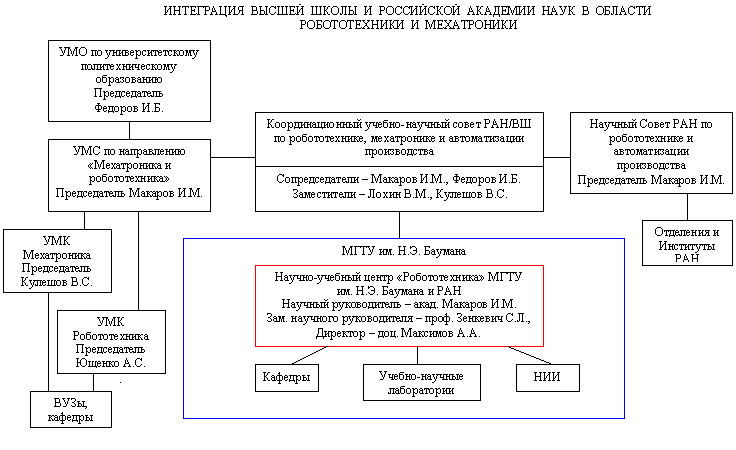 ИНТЕГРАЦИЯ ВЫСШЕЙ ШКОЛЫ И РОССИЙСКОЙ АКАДЕМИИ НАУК В ОБЛАСТИ РОБОТОТЕХНИКИ И МЕХАТРОНИКИ

УМО по университетскому политехническому образованию
Председатель
Федоров И.Б.

УМС по направлению «Мехатроника и робототехника»
Председатель Макаров И.М.

Координационный учебно-научный совет РАН/ВШ по робототехнике, мехатронике и автоматизации производства

Сопредседатели – Макаров И.М., Федоров И.Б.
Заместители – Лохин В.М., Кулешов В.С.

Научный Совет РАН по робототехнике и автоматизации производства
Председатель Макаров И.М.

Отделения и Институты РАН

УМК
Мехатроника
Председатель
Кулешов В.С.

УМК
Робототехника
Председатель
Ющенко А.С.

ВУЗы, кафедры

МГТУ им. Н.Э. Баумана

Научно-учебный центр «Робототехника» МГТУ им. Н.Э. Баумана и РАН
Научный руководитель – акад. Макаров И.М.
Зам. научного руководителя – проф. Зенкевич С.Л.,
Директор – доц. Максимов А.А.

Кафедры

Учебно-научные лаборатории

НИИ